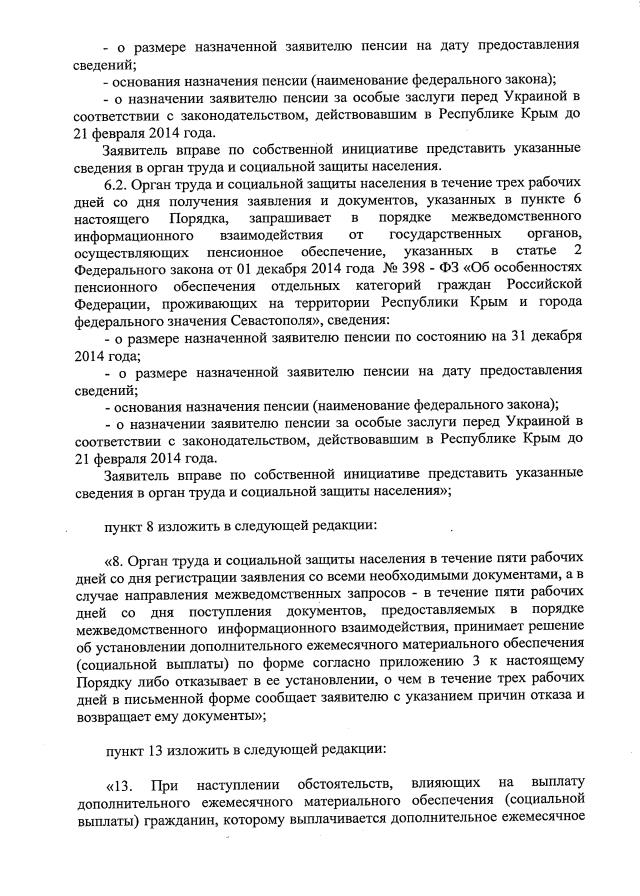 - о размере назначенной заявителю пенсии на дату предоставления сведений;

- основания назначения пенсии (наименование федерального закона);

- о назначении заявителю пенсии за особые заслуги перед Украиной в соответствии с законодательством, действовавшим в Республике Крым до 21 февраля 2014 года.

Заявитель вправе по собственной инициативе представить указанные сведения в орган труда и социальной защиты населения.

6.2. Орган труда и социальной защиты населения в течение трех рабочих дней со дня получения заявления и документов, указанных в пункте 6 настоящего Порядка, запрашивает в порядке межведомственного информационного взаимодействия от государственных органов, осуществляющих пенсионное обеспечение, указанных в статье 2 Федерального закона от 01 декабря 2014 года № 398 - ФЗ «Об особенностях пенсионного обеспечения отдельных категорий граждан Российской Федерации, проживающих на территории Республики Крым и города федерального значения Севастополя», сведения:

- о размере назначенной заявителю пенсии по состоянию на 31 декабря 2014 года;

- о размере назначенной заявителю пенсии на дату предоставления сведений;

- основания назначения пенсии (наименование федерального закона);

- о назначении заявителю пенсии за особые заслуги перед Украиной в соответствии с законодательством, действовавшим в Республике Крым до 21 февраля 2014 года.

Заявитель вправе по собственной инициативе представить указанные сведения в орган труда и социальной защиты населения»;

пункт 8 изложить в следующей редакции:

«8. Орган труда и социальной защиты населения в течение пяти рабочих дней со дня регистрации заявления со всеми необходимыми документами, а в случае направления межведомственных запросов - в течение пяти рабочих дней со дня поступления документов, предоставляемых в порядке межведомственного информационного взаимодействия, принимает решение об установлении дополнительного ежемесячного материального обеспечения (социальной выплаты) по форме согласно приложению 3 к настоящему Порядку либо отказывает в ее установлении, о чем в течение трех рабочих дней в письменной форме сообщает заявителю с указанием причин отказа и возвращает ему документы»;

пункт 13 изложить в следующей редакции:

«13. При наступлении обстоятельств, влияющих на выплату дополнительного ежемесячного материального обеспечения (социальной выплаты) гражданин, которому выплачивается дополнительное ежемесячное